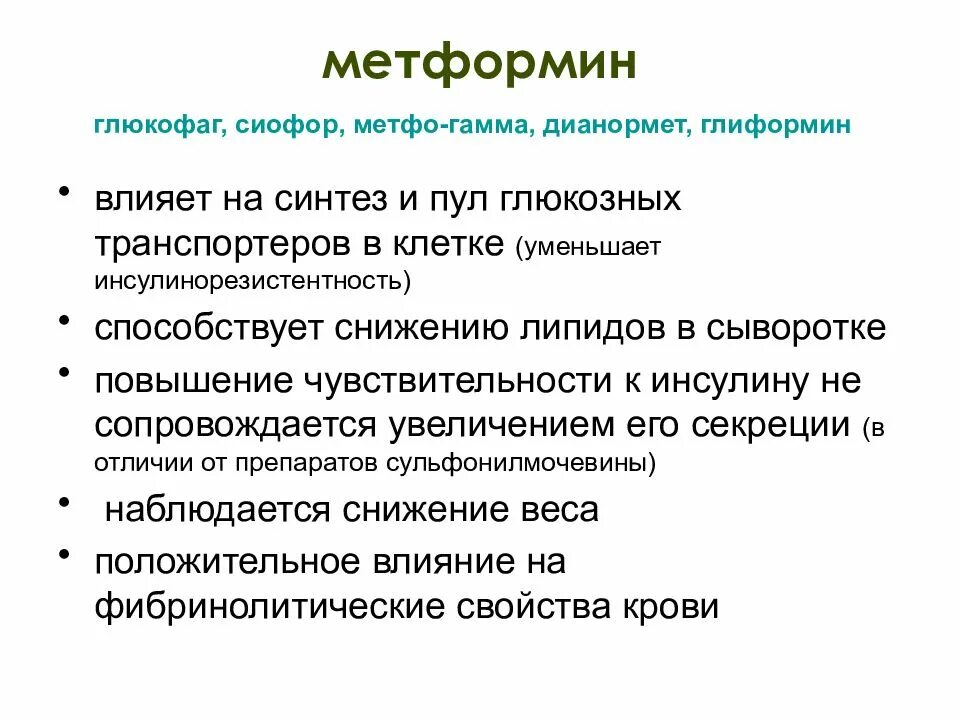 метформин

глюкофаг, сиофор, метфо-гамма, дианормет, глиформин

• влияет на синтез и пул глюкозных транспортеров в клетке (уменьшает инсулинорезистентность)
• способствует снижению липидов в сыворотке
• повышение чувствительности к инсулину не сопровождается увеличением его секреции (в отличии от препаратов сульфонилмочевины)
• наблюдается снижение веса
• положительное влияние на фибринолитические свойства крови